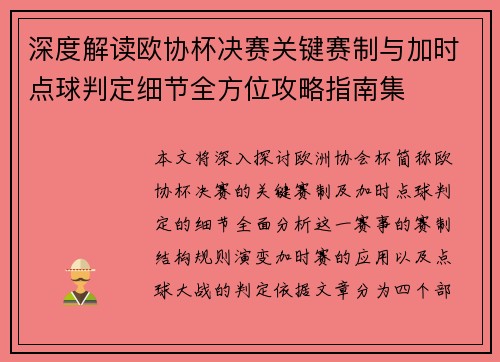 深度解读欧协杯决赛关键赛制与加时点球判定细节全方位攻略指南集

本文将深入探讨欧洲协会杯简称欧协杯决赛的关键赛制及加时点球判定的细节全面分析这一赛事的赛制结构规则演变加时赛的应用以及点球大战的判定依据文章分为四个部